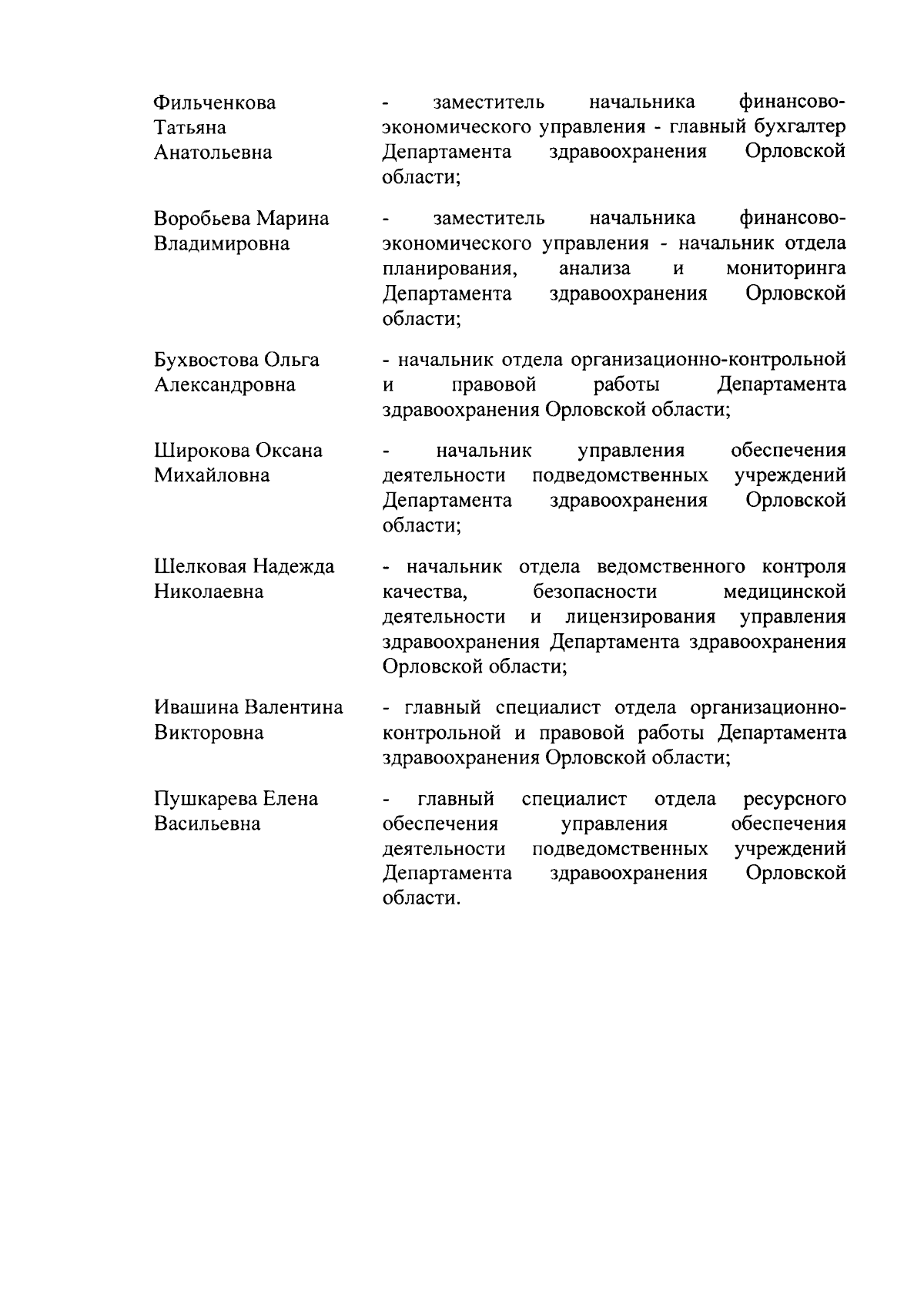 Фильченкова Татьяна Анатольевна - заместитель начальника финансово-экономического управления - главный бухгалтер Департамента здравоохранения Орловской области;

Воробьева Марина Владимировна - заместитель начальника финансово-экономического управления - начальник отдела планирования, анализа и мониторинга Департамента здравоохранения Орловской области;

Бухвостова Ольга Александровна - начальник отдела организационно-контрольной и правовой работы Департамента здравоохранения Орловской области;

Широкова Оксана Михайловна - начальник управления обеспечения деятельности подведомственных учреждений Департамента здравоохранения Орловской области;

Шелковая Надежда Николаевна - начальник отдела ведомственного контроля качества, безопасности медицинской деятельности и лицензирования управления здравоохранения Департамента здравоохранения Орловской области;

Ивашина Валентина Викторовна - главный специалист отдела организационно-контрольной и правовой работы Департамента здравоохранения Орловской области;

Пушкарева Елена Васильевна - главный специалист отдела ресурсного обеспечения управления обеспечения деятельности подведомственных учреждений Департамента здравоохранения Орловской области.